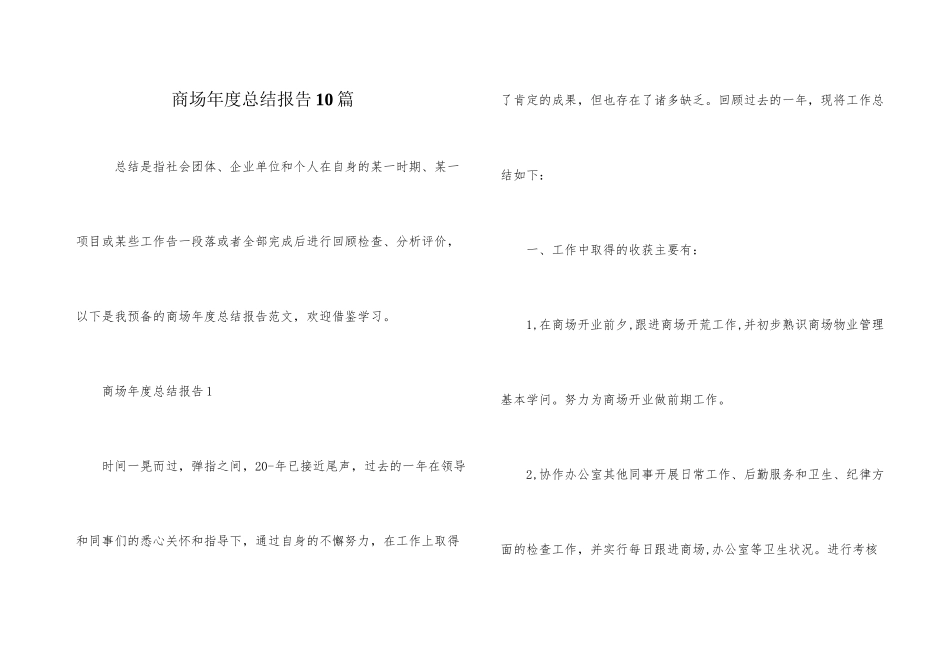 商场年度总结报告10篇

总结是指社会团体、企业单位和个人在自身的某一时期、某一项目或某些工作告一段落或者全部完成后进行回顾检查、分析评价，以下是我预备的商场年度总结报告范文，欢迎借鉴学习。

商场年度总结报告1

时间一晃而过，弹指之间，20-年已接近尾声，过去的一年在领导和同事们的悉心关怀和指导下，通过自身的不懈努力，在工作上取得了肯定的成果，但也存在了诸多缺乏。回顾过去的一年，现将工作总结如下：

一、工作中取得的收获主要有：

1,在商场开业前夕,跟进商场开荒工作,并初步熟识商场物业管理基本学问。努力为商场开业做前期工作。

2,协作办公室其他同事开展日常工作、后勤服务和卫生、纪律方面的检查工作，并实行每日跟进商场,办公室等卫生状况。进行考核